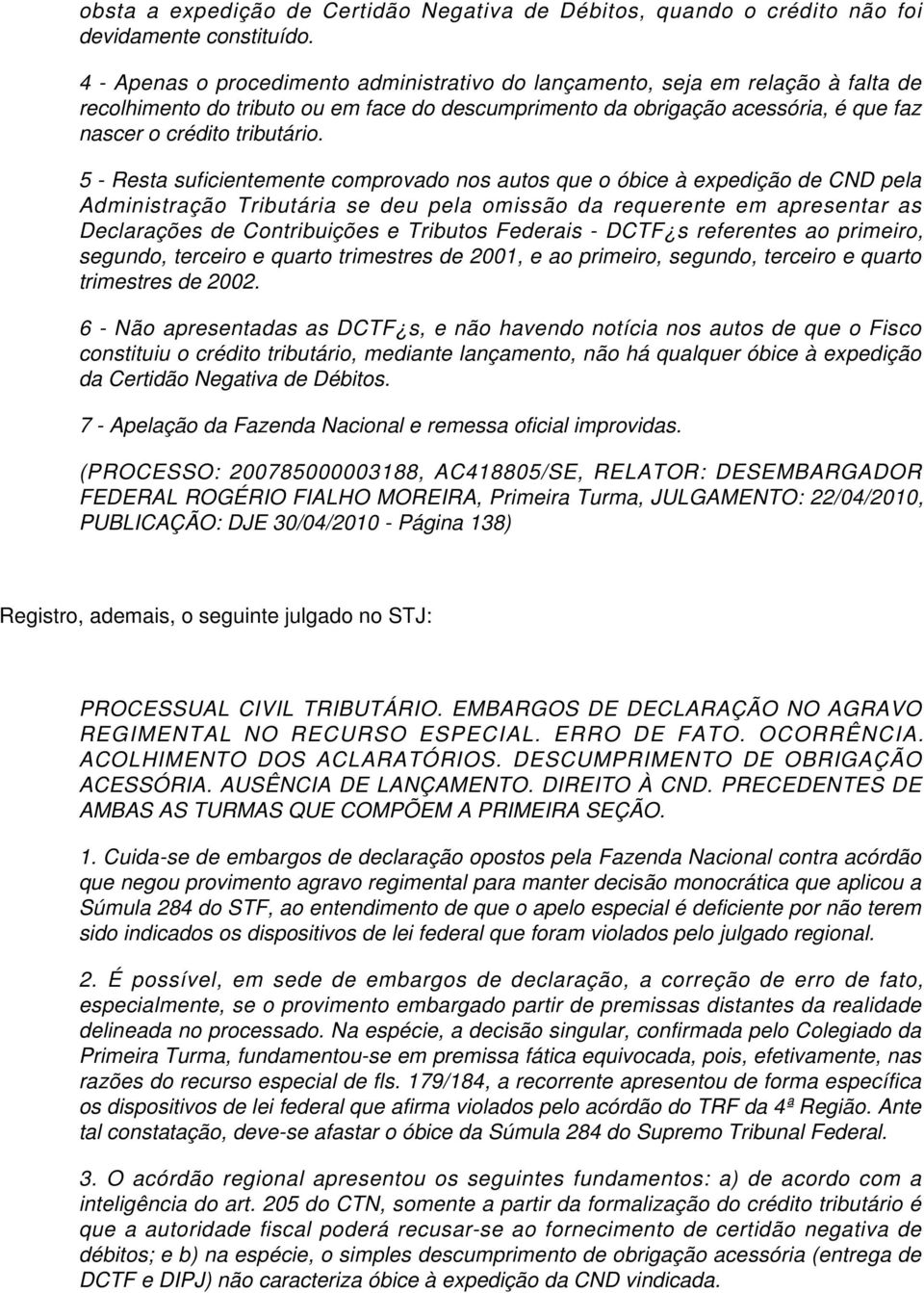 obsta a expedição de Certidão Negativa de Débitos, quando o crédito não foi devidamente constituído.

4 - Apenas o procedimento administrativo do lançamento, seja em relação à falta de recolhimento do tributo ou em face do descumprimento da obrigação acessória, é que faz nascer o crédito tributário.

5 - Resta suficientemente comprovado nos autos que o óbice à expedição de CND pela Administração Tributária se deu pela omissão da requerente em apresentar as Declarações de Contribuições e Tributos Federais - DCTF¿s referentes ao primeiro, segundo, terceiro e quarto trimestres de 2001, e ao primeiro, segundo, terceiro e quarto trimestres de 2002.

6 - Não apresentadas as DCTF¿s, e não havendo notícia nos autos de que o Fisco constituiu o crédito tributário, mediante lançamento, não há qualquer óbice à expedição da Certidão Negativa de Débitos.

7 - Apelação da Fazenda Nacional e remessa oficial improvidas.

(PROCESSO: 200785000003188, AC418805/SE, RELATOR: DESEMBARGADOR FEDERAL ROGÉRIO FIALHO MOREIRA, Primeira Turma, JULGAMENTO: 22/04/2010, PUBLICAÇÃO: DJE 30/04/2010 - Página 138)

Registro, ademais, o seguinte julgado no STJ:

PROCESSUAL CIVIL TRIBUTÁRIO. EMBARGOS DE DECLARAÇÃO NO AGRAVO REGIMENTAL NO RECURSO ESPECIAL. ERRO DE FATO. OCORRÊNCIA. ACOLHIMENTO DOS ACLARATÓRIOS. DESCUMPRIMENTO DE OBRIGAÇÃO ACESSÓRIA. AUSÊNCIA DE LANÇAMENTO. DIREITO À CND. PRECEDENTES DE AMBAS AS TURMAS QUE COMPÕEM A PRIMEIRA SEÇÃO.

1. Cuida-se de embargos de declaração opostos pela Fazenda Nacional contra acórdão que negou provimento agravo regimental para manter decisão monocrática que aplicou a Súmula 284 do STF, ao entendimento de que o apelo especial é deficiente por não terem sido indicados os dispositivos de lei federal que foram violados pelo julgado regional.

2. É possível, em sede de embargos de declaração, a correção de erro de fato, especialmente, se o provimento embargado partir de premissas distantes da realidade delineada no processado. Na espécie, a decisão singular, confirmada pelo Colegiado da Primeira Turma, fundamentou-se em premissa fática equivocada, pois, efetivamente, nas razões do recurso especial de fls. 179/184, a recorrente apresentou de forma específica os dispositivos de lei federal que afirma violados pelo acórdão do TRF da 4ª Região. Ante tal constatação, deve-se afastar o óbice da Súmula 284 do Supremo Tribunal Federal.

3. O acórdão regional apresentou os seguintes fundamentos: a) de acordo com a inteligência do art. 205 do CTN, somente a partir da formalização do crédito tributário é que a autoridade fiscal poderá recusar-se ao fornecimento de certidão negativa de débitos; e b) na espécie, o simples descumprimento de obrigação acessória (entrega de DCTF e DIPJ) não caracteriza óbice à expedição da CND vindicada.